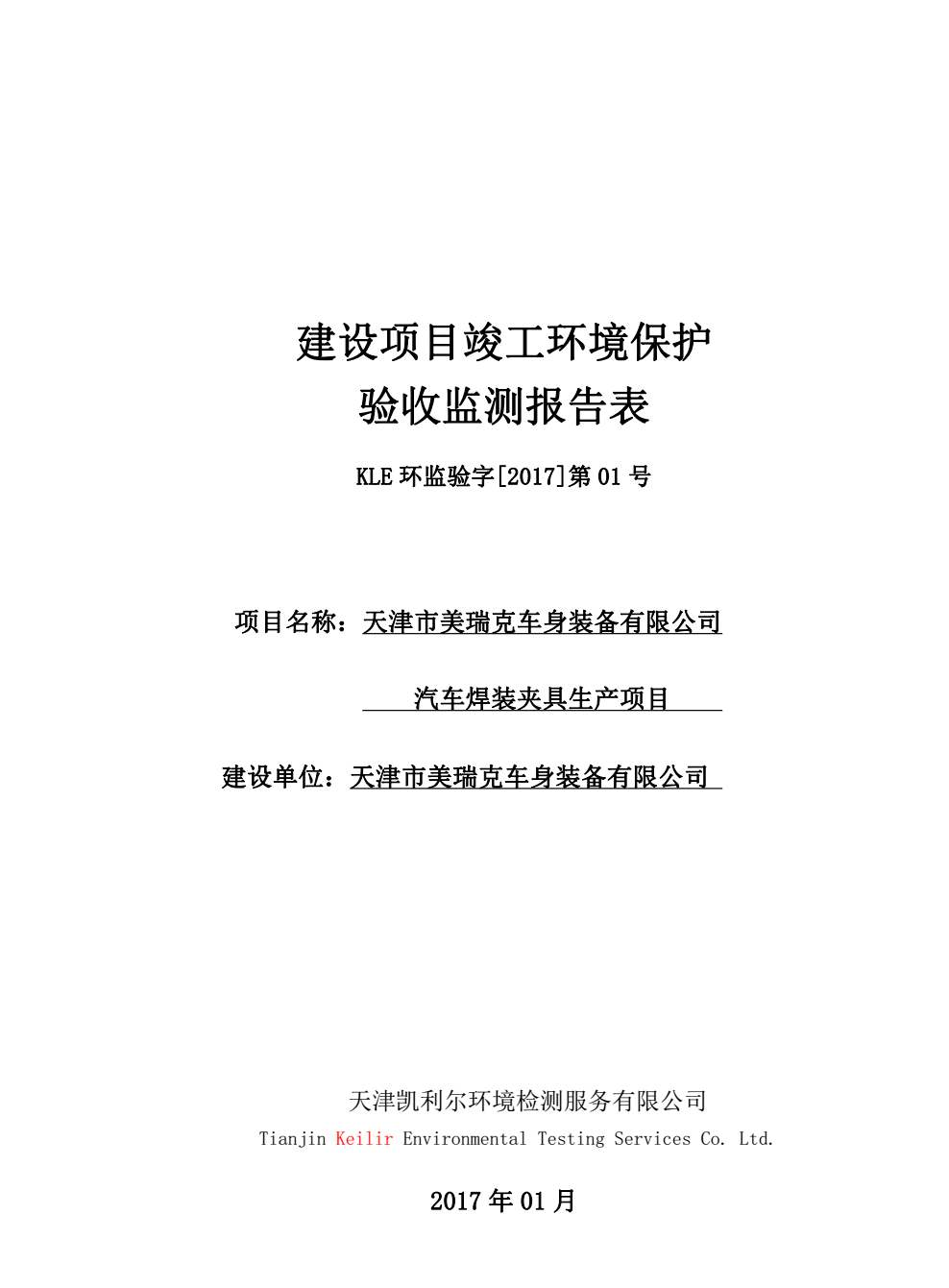 建设项目竣工环境保护
验收监测报告表

KLE 环监验字[2017]第 01 号

项目名称：天津市美瑞克车身装备有限公司

汽车焊装夹具生产项目

建设单位：天津市美瑞克车身装备有限公司

天津凯利尔环境检测服务有限公司
Tianjin Keilir Environmental Testing Services Co. Ltd.

2017 年 01 月